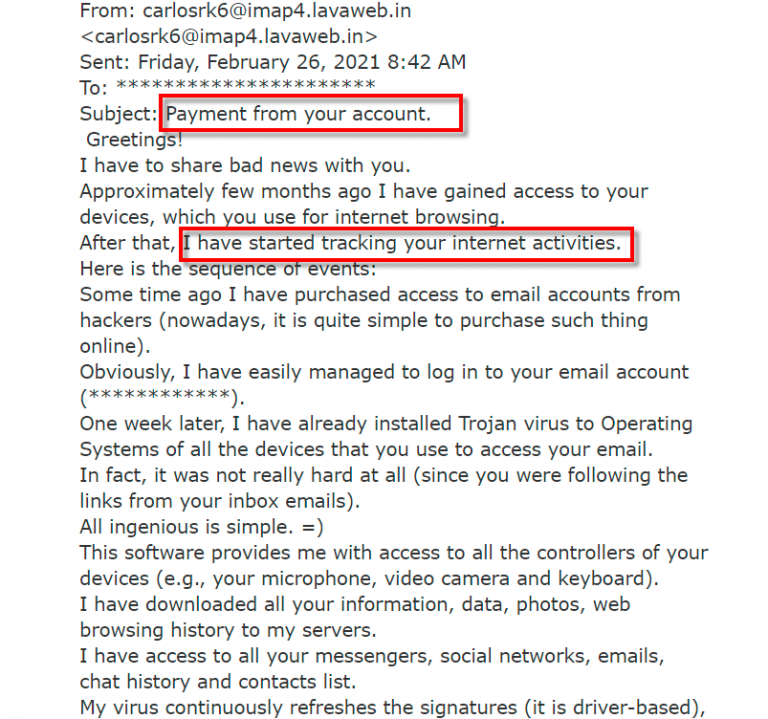 From: carlosrk6@imap4.lavaweb.in
<carlosrk6@imap4.lavaweb.in>
Sent: Friday, February 26, 2021 8:42 AM
To: **********************
Subject: Payment from your account.
Greetings!
I have to share bad news with you.
Approximately few months ago I have gained access to your devices, which you use for internet browsing.
After that, I have started tracking your internet activities.
Here is the sequence of events:
Some time ago I have purchased access to email accounts from hackers (nowadays, it is quite simple to purchase such thing online).
Obviously, I have easily managed to log in to your email account (************).
One week later, I have already installed Trojan virus to Operating Systems of all the devices that you use to access your email.
In fact, it was not really hard at all (since you were following the links from your inbox emails).
All ingenious is simple. =)
This software provides me with access to all the controllers of your devices (e.g., your microphone, video camera and keyboard).
I have downloaded all your information, data, photos, web browsing history to my servers.
I have access to all your messengers, social networks, emails, chat history and contacts list.
My virus continuously refreshes the signatures (it is driver-based),